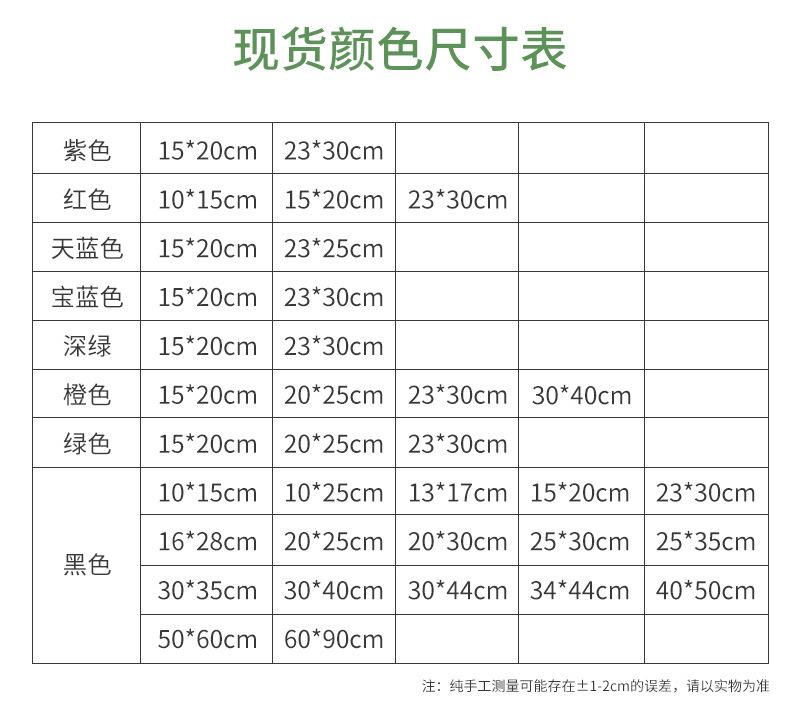 现货颜色尺寸表

| 紫色 | 15*20cm | 23*30cm | | | |
|---|---|---|---|---|---|
| 红色 | 10*15cm | 15*20cm | 23*30cm | | |
| 天蓝色 | 15*20cm | 23*25cm | | | |
| 宝蓝色 | 15*20cm | 23*30cm | | | |
| 深绿 | 15*20cm | 23*30cm | | | |
| 橙色 | 15*20cm | 20*25cm | 23*30cm | 30*40cm | |
| 绿色 | 15*20cm | 20*25cm | 23*30cm | | |
| 黑色 | 10*15cm | 10*25cm | 13*17cm | 15*20cm | 23*30cm |
| | 16*28cm | 20*25cm | 20*30cm | 25*30cm | 25*35cm |
| | 30*35cm | 30*40cm | 30*44cm | 34*44cm | 40*50cm |
| | 50*60cm | 60*90cm | | | |

注：纯手工测量可能存在±1-2cm的误差，请以实物为准